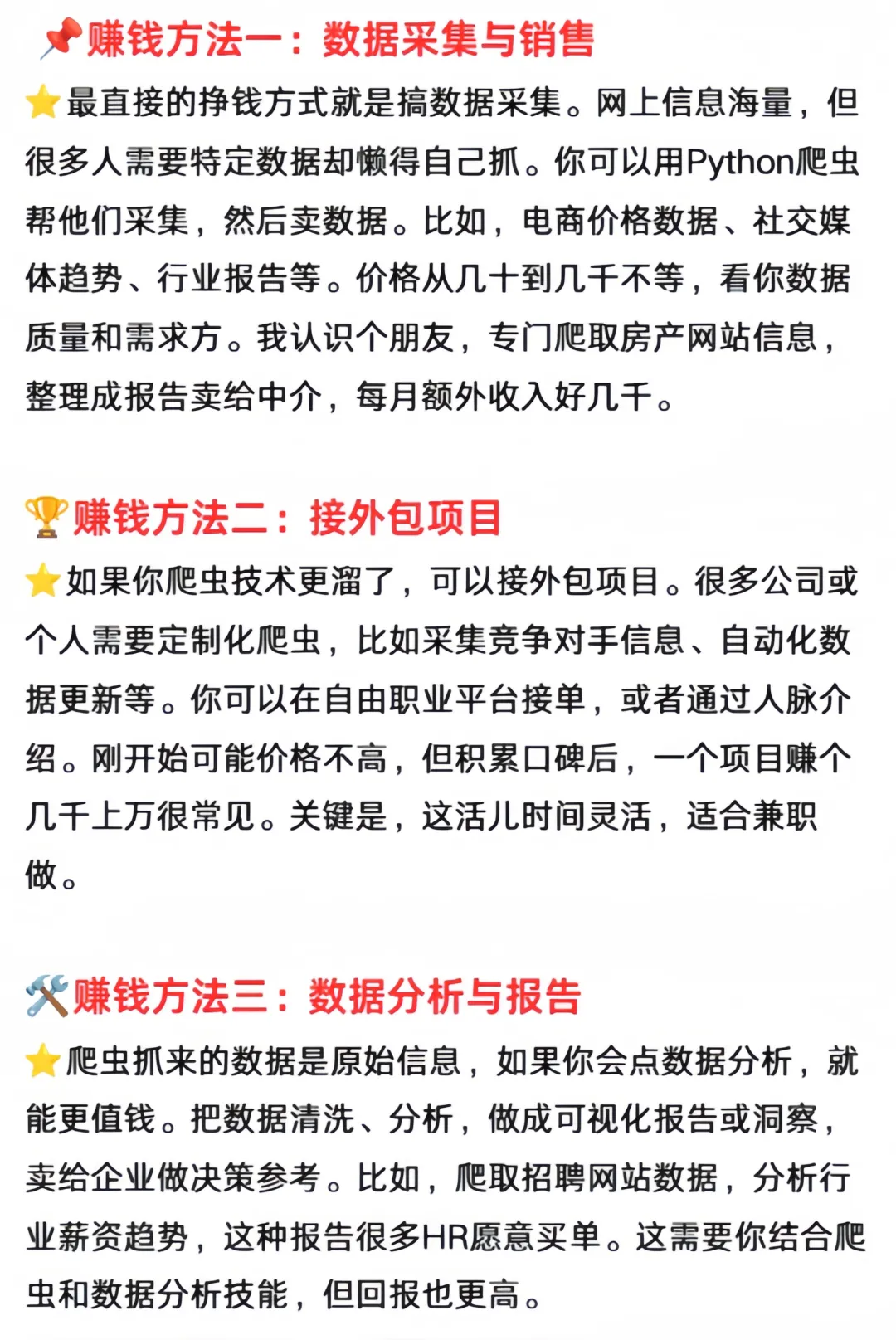 📌赚钱方法一：数据采集与销售

⭐最直接的挣钱方式就是搞数据采集。网上信息海量，但很多人需要特定数据却懒得自己抓。你可以用Python爬虫帮他们采集，然后卖数据。比如，电商价格数据、社交媒体趋势、行业报告等。价格从几十到几千不等，看你数据质量和需求方。我认识个朋友，专门爬取房产网站信息，整理成报告卖给中介，每月额外收入好几千。

🏆赚钱方法二：接外包项目

⭐如果你爬虫技术更溜了，可以接外包项目。很多公司或个人需要定制化爬虫，比如采集竞争对手信息、自动化数据更新等。你可以在自由职业平台接单，或者通过人脉介绍。刚开始可能价格不高，但积累口碑后，一个项目赚个几千上万很常见。关键是，这活儿时间灵活，适合兼职做。

🛠️赚钱方法三：数据分析与报告

⭐爬虫抓来的数据是原始信息，如果你会点数据分析，就能更值钱。把数据清洗、分析，做成可视化报告或洞察，卖给企业做决策参考。比如，爬取招聘网站数据，分析行业薪资趋势，这种报告很多HR愿意买单。这需要你结合爬虫和数据分析技能，但回报也更高。